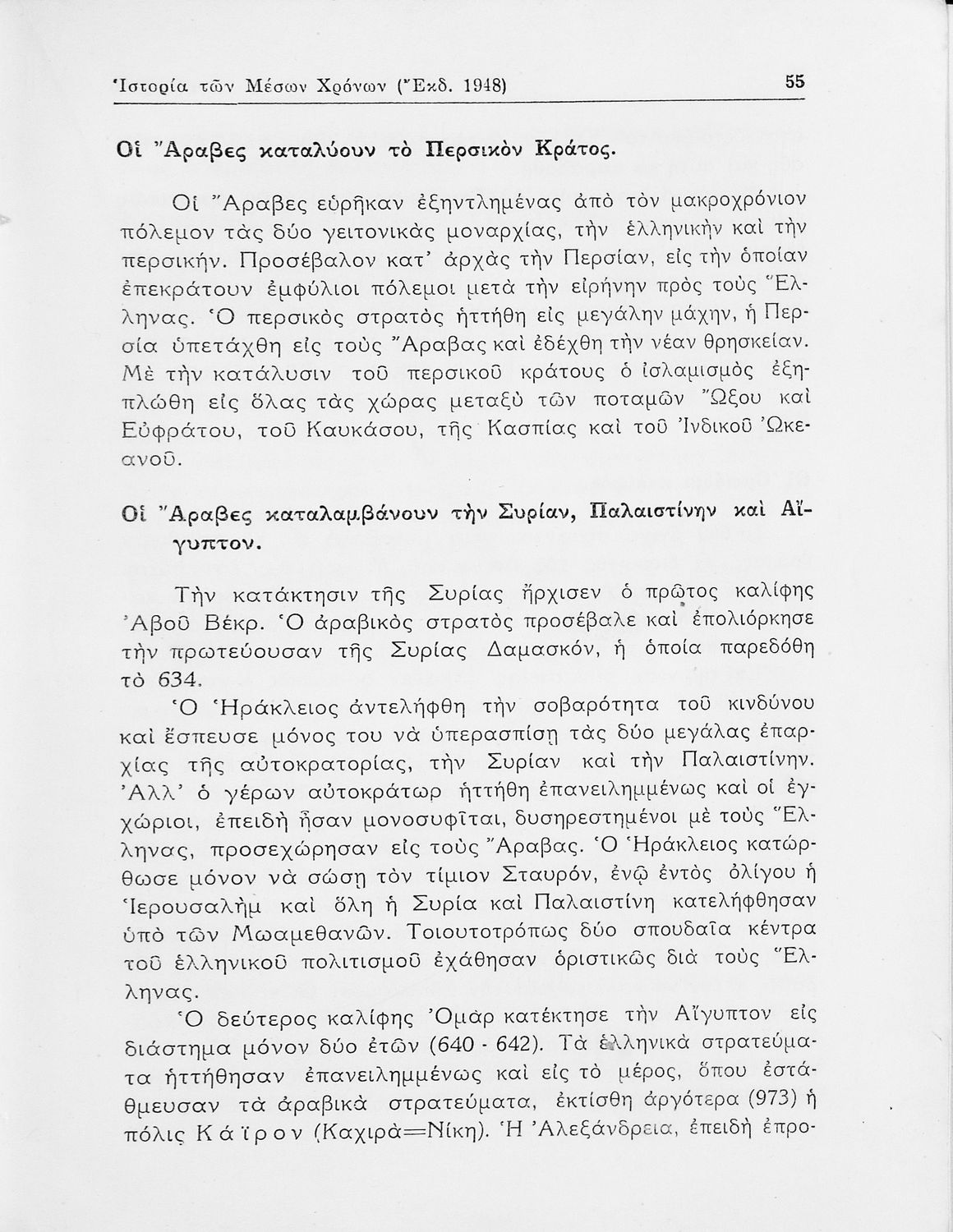 Ἱστορία τῶν Μέσων Χρόνων (Ἔκδ. 1948) 55

Οἱ Ἄραβες καταλύουν τὸ Περσικὸν Κράτος.

Οἱ Ἄραβες εὑρῆκαν ἐξηντλημένας ἀπὸ τὸν μακροχρόνιον πόλεμον τὰς δύο γειτονικὰς μοναρχίας, τὴν ἑλληνικὴν καὶ τὴν περσικήν. Προσέβαλον κατ' ἀρχὰς τὴν Περσίαν, εἰς τὴν ὁποίαν ἐπεκράτουν ἐμφύλιοι πόλεμοι μετὰ τὴν εἰρήνην πρὸς τοὺς Ἕλληνας. Ὁ περσικὸς στρατὸς ἡττήθη εἰς μεγάλην μάχην, ἡ Περσία ὑπετάχθη εἰς τοὺς Ἄραβας καὶ ἐδέχθη τὴν νέαν θρησκείαν. Μὲ τὴν κατάλυσιν τοῦ περσικοῦ κράτους ὁ ἰσλαμισμὸς ἐξηπλώθη εἰς ὅλας τὰς χώρας μεταξὺ τῶν ποταμῶν Ὤξου καὶ Εὐφράτου, τοῦ Καυκάσου, τῆς Κασπίας καὶ τοῦ Ἰνδικοῦ Ὠκεανοῦ.

Οἱ Ἄραβες καταλαμβάνουν τὴν Συρίαν, Παλαιστίνην καὶ Αἴγυπτον.

Τὴν κατάκτησιν τῆς Συρίας ἤρχισεν ὁ πρῶτος καλίφης Ἀβοῦ Βέκρ. Ὁ ἀραβικὸς στρατὸς προσέβαλε καὶ ἐπολιόρκησε τὴν πρωτεύουσαν τῆς Συρίας Δαμασκόν, ἡ ὁποία παρεδόθη τὸ 634.

Ὁ Ἡράκλειος ἀντελήφθη τὴν σοβαρότητα τοῦ κινδύνου καὶ ἔσπευσε μόνος του νὰ ὑπερασπίσῃ τὰς δύο μεγάλας ἐπαρχίας τῆς αὐτοκρατορίας, τὴν Συρίαν καὶ τὴν Παλαιστίνην. Ἀλλ' ὁ γέρων αὐτοκράτωρ ἡττήθη ἐπανειλημμένως καὶ οἱ ἐγχώριοι, ἐπειδὴ ἦσαν μονοσυφῖται, δυσηρεστημένοι μὲ τοὺς Ἕλληνας, προσεχώρησαν εἰς τοὺς Ἄραβας. Ὁ Ἡράκλειος κατώρθωσε μόνον νὰ σώσῃ τὸν τίμιον Σταυρόν, ἐνῷ ἐντὸς ὀλίγου ἡ Ἱερουσαλὴμ καὶ ὅλη ἡ Συρία καὶ Παλαιστίνη κατελήφθησαν ὑπὸ τῶν Μωαμεθανῶν. Τοιουτοτρόπως δύο σπουδαῖα κέντρα τοῦ ἑλληνικοῦ πολιτισμοῦ ἐχάθησαν ὁριστικῶς διὰ τοὺς Ἕλληνας.

Ὁ δεύτερος καλίφης Ὀμὰρ κατέκτησε τὴν Αἴγυπτον εἰς διάστημα μόνον δύο ἐτῶν (640 - 642). Τὰ ἑλληνικὰ στρατεύματα ἡττήθησαν ἐπανειλημμένως καὶ εἰς τὸ μέρος, ὅπου ἐστάθμευσαν τὰ ἀραβικὰ στρατεύματα, ἐκτίσθη ἀργότερα (973) ἡ πόλις Κάϊρον (Καχιρὰ=Νίκη). Ἡ Ἀλεξάνδρεια, ἐπειδὴ ἐπρο-